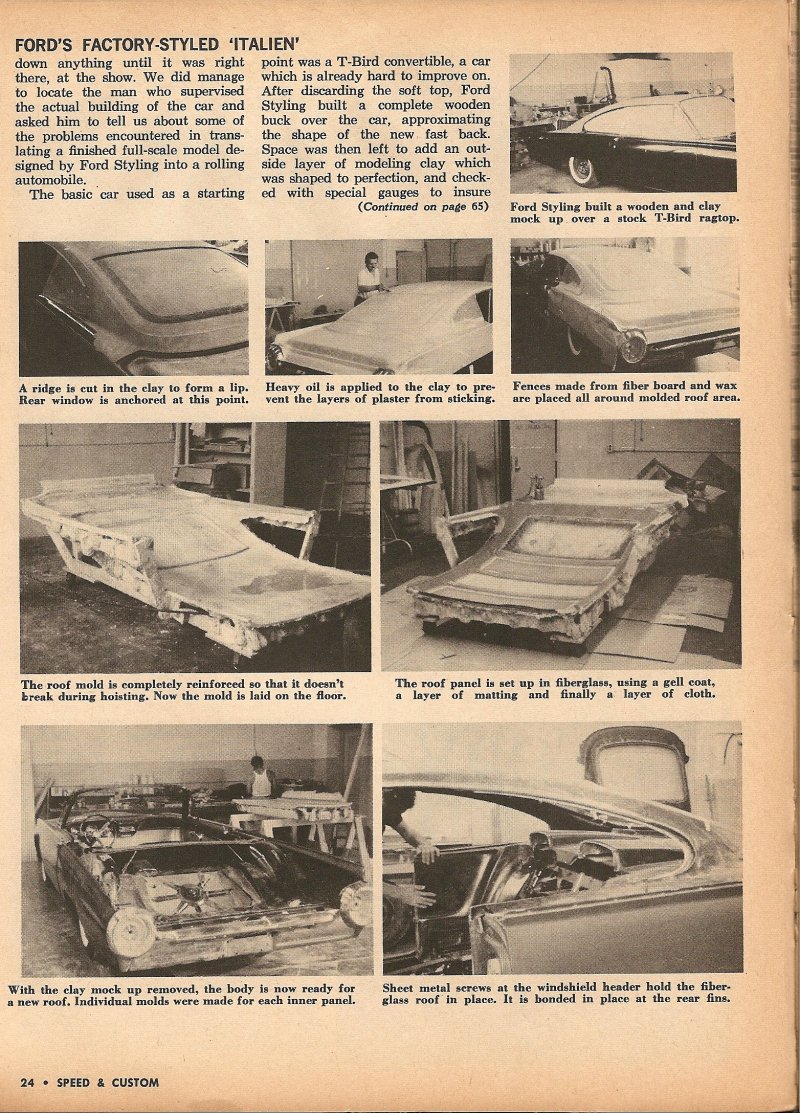 FORD'S FACTORY-STYLED 'ITALIEN'

down anything until it was right there, at the show. We did manage to locate the man who supervised the actual building of the car and asked him to tell us about some of the problems encountered in translating a finished full-scale model designed by Ford Styling into a rolling automobile.

The basic car used as a starting point was a T-Bird convertible, a car which is already hard to improve on. After discarding the soft top, Ford Styling built a complete wooden buck over the car, approximating the shape of the new fast back. Space was then left to add an outside layer of modeling clay which was shaped to perfection, and checked with special gauges to insure

(Continued on page 65)

Ford Styling built a wooden and clay mock up over a stock T-Bird ragtop.

A ridge is cut in the clay to form a lip. Rear window is anchored at this point.

Heavy oil is applied to the clay to prevent the layers of plaster from sticking.

Fences made from fiber board and wax are placed all around molded roof area.

The roof mold is completely reinforced so that it doesn't break during hoisting. Now the mold is laid on the floor.

The roof panel is set up in fiberglass, using a gell coat, a layer of matting and finally a layer of cloth.

With the clay mock up removed, the body is now ready for a new roof. Individual molds were made for each inner panel.

Sheet metal screws at the windshield header hold the fiberglass roof in place. It is bonded in place at the rear fins.

24 • SPEED & CUSTOM